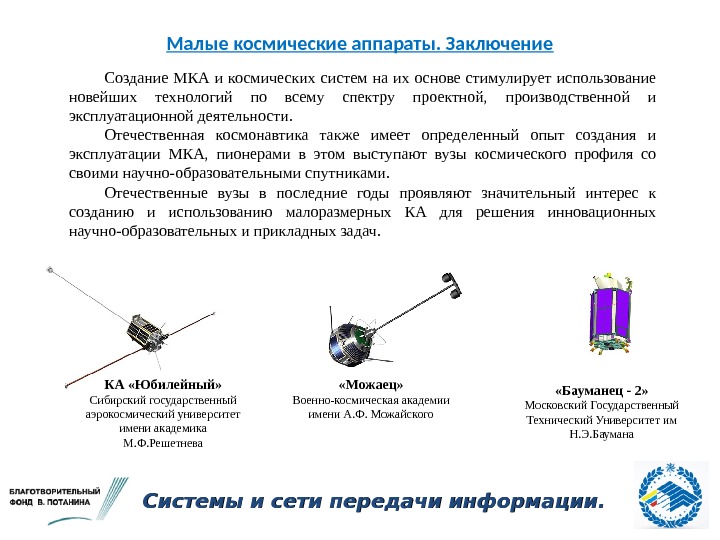 Малые космические аппараты. Заключение

Создание МКА и космических систем на их основе стимулирует использование новейших технологий по всему спектру проектной, производственной и эксплуатационной деятельности.

Отечественная космонавтика также имеет определенный опыт создания и эксплуатации МКА, пионерами в этом выступают вузы космического профиля со своими научно-образовательными спутниками.

Отечественные вузы в последние годы проявляют значительный интерес к созданию и использованию малоразмерных КА для решения инновационных научно-образовательных и прикладных задач.

КА «Юбилейный»
Сибирский государственный аэрокосмический университет имени академика М.Ф.Решетнева

«Можаец»
Военно-космическая академии имени А.Ф. Можайского

«Бауманец - 2»
Московский Государственный Технический Университет им Н.Э.Баумана

БЛАГОТВОРИТЕЛЬНЫЙ ФОНД В. ПОТАНИНА

Системы и сети передачи информации.